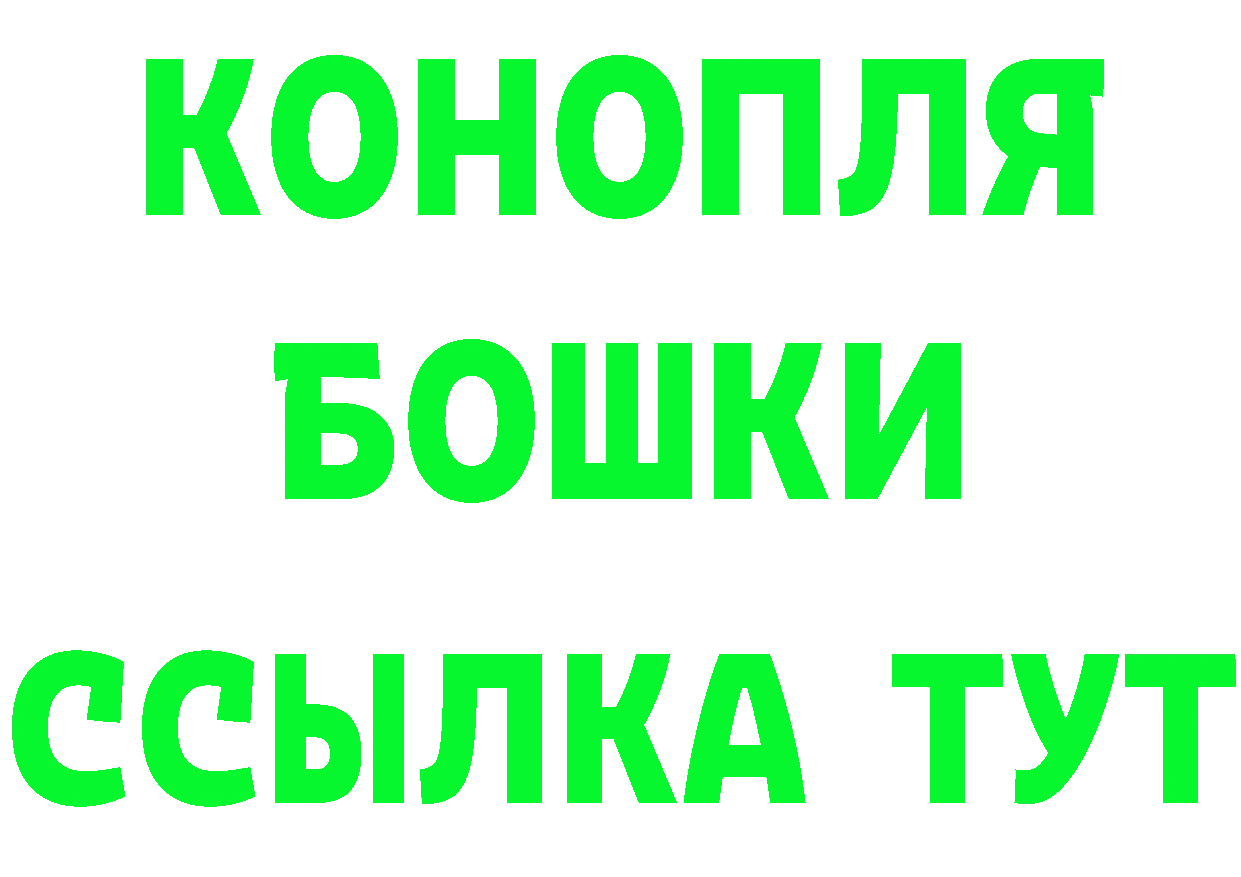 КОНОПЛЯ
БОШКИ
ССЫЛКА ТУТ